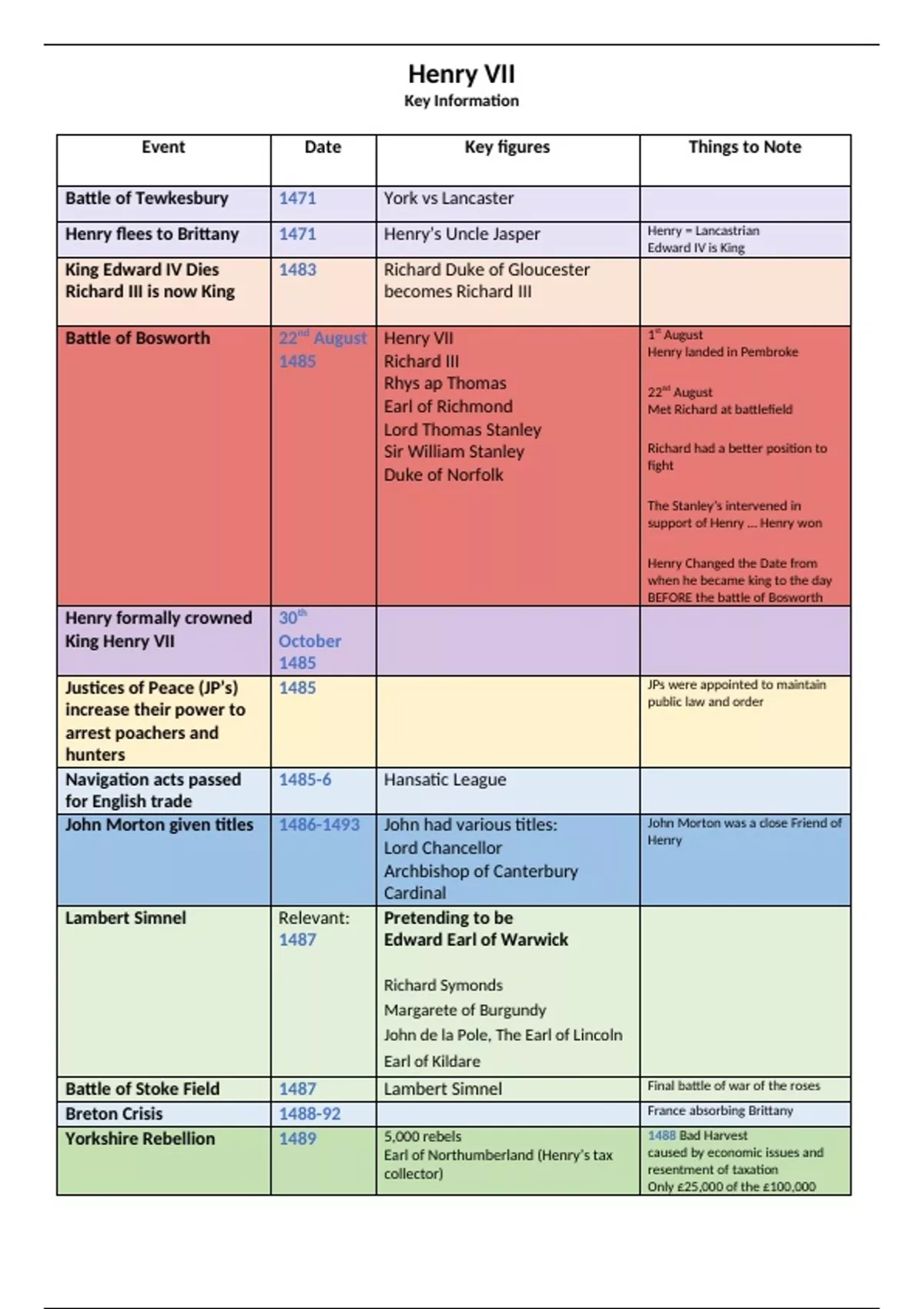 Henry VII
Key Information

| Event | Date | Key figures | Things to Note |
|---|---|---|---|
| Battle of Tewkesbury | 1471 | York vs Lancaster | |
| Henry flees to Brittany | 1471 | Henry's Uncle Jasper | Henry = Lancastrian Edward IV is King |
| King Edward IV Dies Richard III is now King | 1483 | Richard Duke of Gloucester becomes Richard III | |
| Battle of Bosworth | 22$^{nd}$ August 1485 | Henry VII Richard III Rhys ap Thomas Earl of Richmond Lord Thomas Stanley Sir William Stanley Duke of Norfolk | 1$^{st}$ August Henry landed in Pembroke 22$^{nd}$ August Met Richard at battlefield Richard had a better position to fight The Stanley's intervened in support of Henry … Henry won Henry Changed the Date from when he became king to the day BEFORE the battle of Bosworth |
| Henry formally crowned King Henry VII | 30$^{th}$ October 1485 | | |
| Justices of Peace (JP's) increase their power to arrest poachers and hunters | 1485 | | JPs were appointed to maintain public law and order |
| Navigation acts passed for English trade | 1485-6 | Hansatic League | |
| John Morton given titles | 1486-1493 | John had various titles: Lord Chancellor Archbishop of Canterbury Cardinal | John Morton was a close Friend of Henry |
| Lambert Simnel | Relevant: 1487 | Pretending to be Edward Earl of Warwick Richard Symonds Margarete of Burgundy John de la Pole, The Earl of Lincoln Earl of Kildare | |
| Battle of Stoke Field | 1487 | Lambert Simnel | Final battle of war of the roses |
| Breton Crisis | 1488-92 | | France absorbing Brittany |
| Yorkshire Rebellion | 1489 | 5,000 rebels Earl of Northumberland (Henry's tax collector) | 1488 Bad Harvest caused by economic issues and resentment of taxation Only £25,000 of the £100,000 |